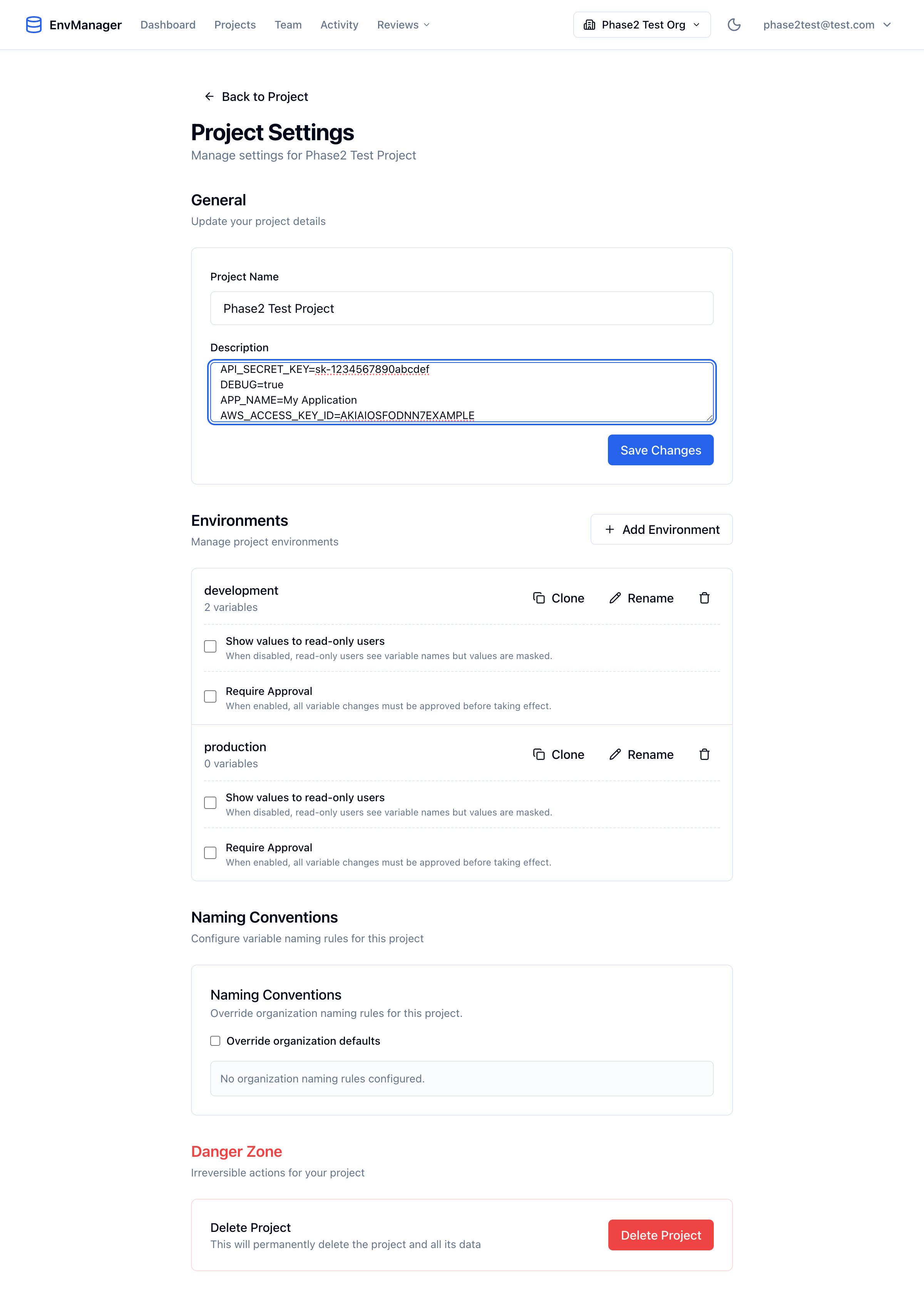 EnvManager Dashboard Projects Team Activity Reviews

Phase2 Test Org

phase2test@test.com

Back to Project

Project Settings

Manage settings for Phase2 Test Project

General

Update your project details

Project Name

Phase2 Test Project

Description

API_SECRET_KEY=sk-1234567890abcdef
DEBUG=true
APP_NAME=My Application
AWS_ACCESS_KEY_ID=AKIAIOSFODNN7EXAMPLE

Save Changes

Environments

Manage project environments

Add Environment

development
2 variables

Clone Rename

Show values to read-only users
When disabled, read-only users see variable names but values are masked.

Require Approval
When enabled, all variable changes must be approved before taking effect.

production
0 variables

Clone Rename

Show values to read-only users
When disabled, read-only users see variable names but values are masked.

Require Approval
When enabled, all variable changes must be approved before taking effect.

Naming Conventions

Configure variable naming rules for this project

Naming Conventions

Override organization naming rules for this project.

Override organization defaults

No organization naming rules configured.

Danger Zone

Irreversible actions for your project

Delete Project
This will permanently delete the project and all its data

Delete Project